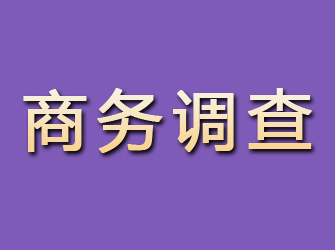 商务调查